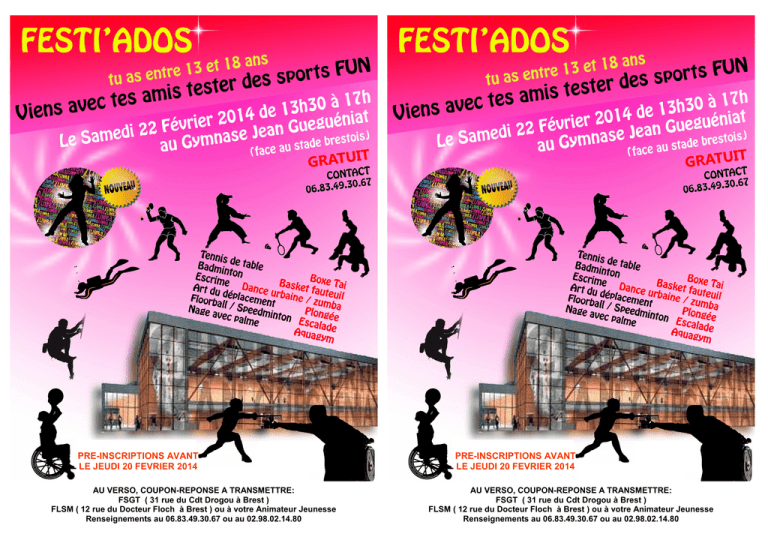 FESTI'ADOS

tu as entre 13 et 18 ans
Viens avec tes amis tester des sports FUN

Le Samedi 22 Février 2014 de 13h30 à 17h
au Gymnase Jean Gueguéniat
(face au stade brestois)

GRATUIT
CONTACT
06.83.49.30.67

NOUVEAU

Tennis de table
Badminton
Escrime
Art du déplacement
Floorball / Speedminton
Nage avec palme

Boxe Tai
Basket fauteuil
Dance urbaine / zumba
Plongée
Escalade
Aquagym

PRE-INSCRIPTIONS AVANT
LE JEUDI 20 FEVRIER 2014

AU VERSO, COUPON-REPONSE A TRANSMETTRE:
FSGT ( 31 rue du Cdt Drogou à Brest )
FLSM ( 12 rue du Docteur Floch à Brest ) ou à votre Animateur Jeunesse
Renseignements au 06.83.49.30.67 ou au 02.98.02.14.80

FESTI'ADOS

tu as entre 13 et 18 ans
Viens avec tes amis tester des sports FUN

Le Samedi 22 Février 2014 de 13h30 à 17h
au Gymnase Jean Gueguéniat
(face au stade brestois)

GRATUIT
CONTACT
06.83.49.30.67

NOUVEAU

Tennis de table
Badminton
Escrime
Art du déplacement
Floorball / Speedminton
Nage avec palme

Boxe Tai
Basket fauteuil
Dance urbaine / zumba
Plongée
Escalade
Aquagym

PRE-INSCRIPTIONS AVANT
LE JEUDI 20 FEVRIER 2014

AU VERSO, COUPON-REPONSE A TRANSMETTRE:
FSGT ( 31 rue du Cdt Drogou à Brest )
FLSM ( 12 rue du Docteur Floch à Brest ) ou à votre Animateur Jeunesse
Renseignements au 06.83.49.30.67 ou au 02.98.02.14.80